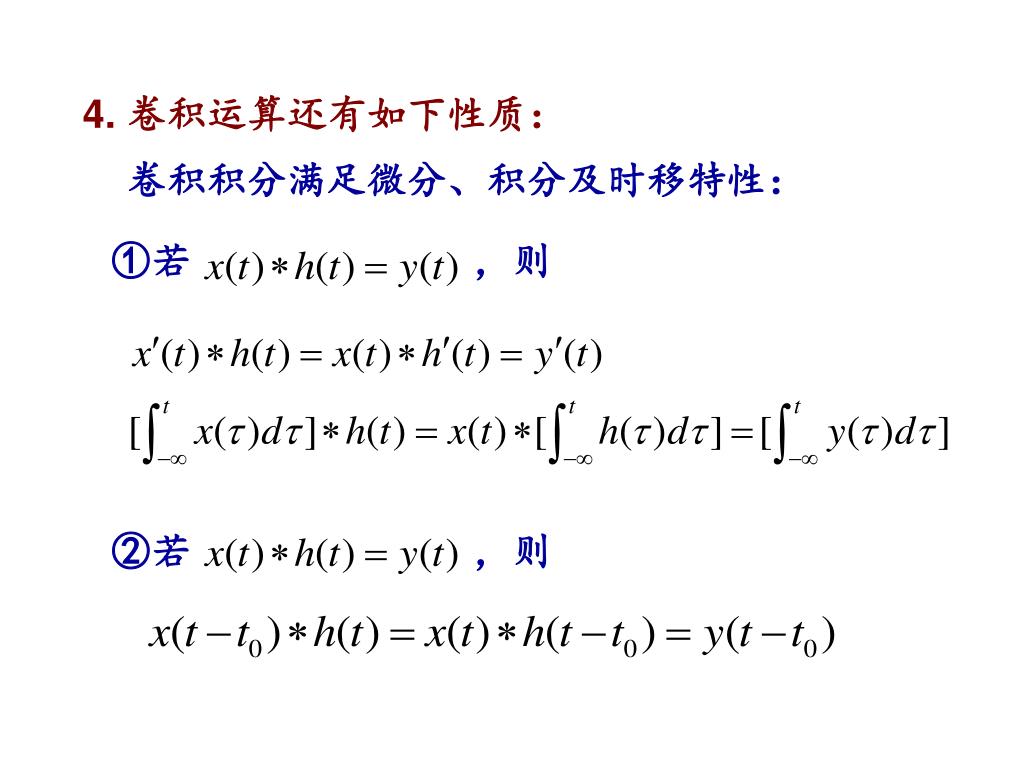 4. 卷积运算还有如下性质：

卷积积分满足微分、积分及时移特性：

①若 $x(t)*h(t)=y(t)$ ，则

$x'(t)*h(t)=x(t)*h'(t)=y'(t)$

$[\int_{-\infty}^{t}x(\tau)d\tau]*h(t)=x(t)*[\int_{-\infty}^{t}h(\tau)d\tau]=[\int_{-\infty}^{t}y(\tau)d\tau]$

②若 $x(t)*h(t)=y(t)$ ，则

$x(t-t_0)*h(t)=x(t)*h(t-t_0)=y(t-t_0)$